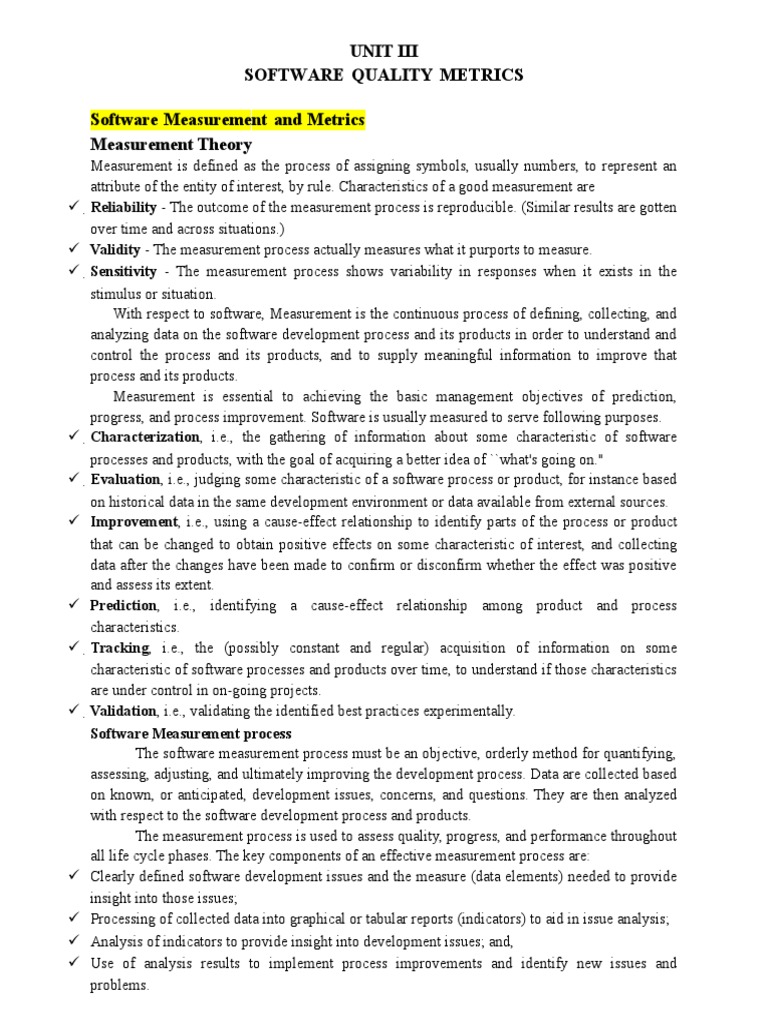 UNIT III
SOFTWARE QUALITY METRICS

Software Measurement and Metrics

Measurement Theory

Measurement is defined as the process of assigning symbols, usually numbers, to represent an attribute of the entity of interest, by rule. Characteristics of a good measurement are

✓ Reliability - The outcome of the measurement process is reproducible. (Similar results are gotten over time and across situations.)
✓ Validity - The measurement process actually measures what it purports to measure.
✓ Sensitivity - The measurement process shows variability in responses when it exists in the stimulus or situation.

With respect to software, Measurement is the continuous process of defining, collecting, and analyzing data on the software development process and its products in order to understand and control the process and its products, and to supply meaningful information to improve that process and its products.

Measurement is essential to achieving the basic management objectives of prediction, progress, and process improvement. Software is usually measured to serve following purposes.

✓ Characterization, i.e., the gathering of information about some characteristic of software processes and products, with the goal of acquiring a better idea of ``what's going on."
✓ Evaluation, i.e., judging some characteristic of a software process or product, for instance based on historical data in the same development environment or data available from external sources.
✓ Improvement, i.e., using a cause-effect relationship to identify parts of the process or product that can be changed to obtain positive effects on some characteristic of interest, and collecting data after the changes have been made to confirm or disconfirm whether the effect was positive and assess its extent.
✓ Prediction, i.e., identifying a cause-effect relationship among product and process characteristics.
✓ Tracking, i.e., the (possibly constant and regular) acquisition of information on some characteristic of software processes and products over time, to understand if those characteristics are under control in on-going projects.
✓ Validation, i.e., validating the identified best practices experimentally.

Software Measurement process

The software measurement process must be an objective, orderly method for quantifying, assessing, adjusting, and ultimately improving the development process. Data are collected based on known, or anticipated, development issues, concerns, and questions. They are then analyzed with respect to the software development process and products.

The measurement process is used to assess quality, progress, and performance throughout all life cycle phases. The key components of an effective measurement process are:

✓ Clearly defined software development issues and the measure (data elements) needed to provide insight into those issues;
✓ Processing of collected data into graphical or tabular reports (indicators) to aid in issue analysis;
✓ Analysis of indicators to provide insight into development issues; and,
✓ Use of analysis results to implement process improvements and identify new issues and problems.